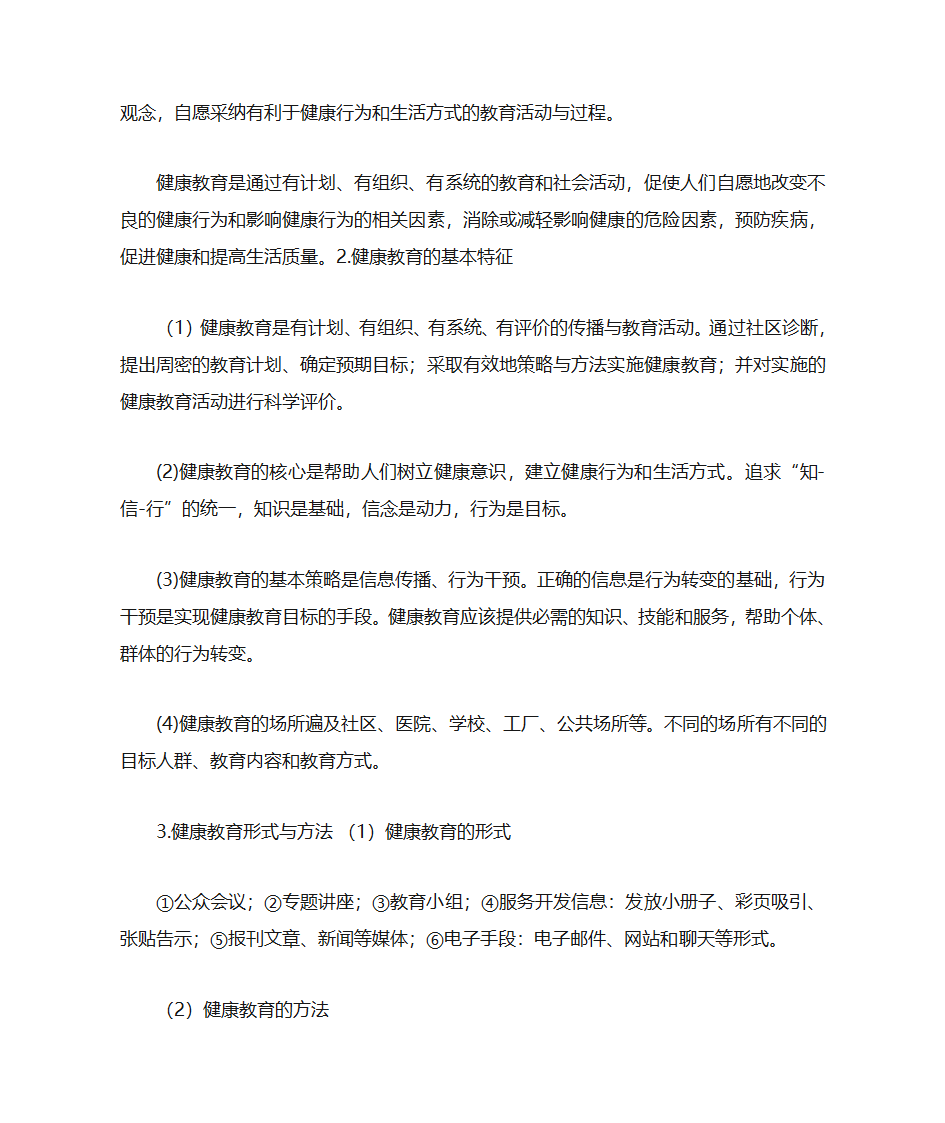 观念，自愿采纳有利于健康行为和生活方式的教育活动与过程。

健康教育是通过有计划、有组织、有系统的教育和社会活动，促使人们自愿地改变不良的健康行为和影响健康行为的相关因素，消除或减轻影响健康的危险因素，预防疾病，促进健康和提高生活质量。2.健康教育的基本特征

（1）健康教育是有计划、有组织、有系统、有评价的传播与教育活动。通过社区诊断，提出周密的教育计划、确定预期目标；采取有效地策略与方法实施健康教育；并对实施的健康教育活动进行科学评价。

(2)健康教育的核心是帮助人们树立健康意识，建立健康行为和生活方式。追求“知-信-行”的统一，知识是基础，信念是动力，行为是目标。

(3)健康教育的基本策略是信息传播、行为干预。正确的信息是行为转变的基础，行为干预是实现健康教育目标的手段。健康教育应该提供必需的知识、技能和服务，帮助个体、群体的行为转变。

(4)健康教育的场所遍及社区、医院、学校、工厂、公共场所等。不同的场所有不同的目标人群、教育内容和教育方式。

3.健康教育形式与方法 （1）健康教育的形式

①公众会议；②专题讲座；③教育小组；④服务开发信息：发放小册子、彩页吸引、张贴告示；⑤报刊文章、新闻等媒体；⑥电子手段：电子邮件、网站和聊天等形式。

（2）健康教育的方法